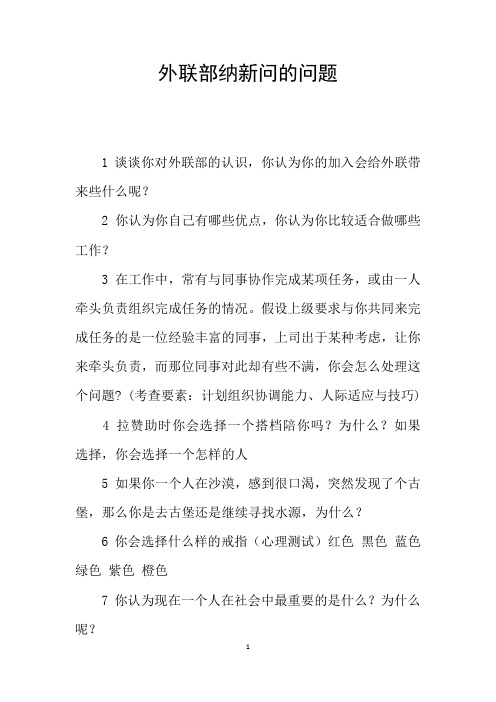 外联部纳新问的问题

1 谈谈你对外联部的认识，你认为你的加入会给外联带来些什么呢？

2 你认为你自己有哪些优点，你认为你比较适合做哪些工作？

3 在工作中，常有与同事协作完成某项任务，或由一人牵头负责组织完成任务的情况。假设上级要求与你共同来完成任务的是一位经验丰富的同事，上司出于某种考虑，让你来牵头负责，而那位同事对此却有些不满，你会怎么处理这个问题？(考查要素：计划组织协调能力、人际适应与技巧)

4 拉赞助时你会选择一个搭档陪你吗？为什么？如果选择，你会选择一个怎样的人

5 如果你一个人在沙漠，感到很口渴，突然发现了个古堡，那么你是去古堡还是继续寻找水源，为什么？

6 你会选择什么样的戒指（心理测试）红色 黑色 蓝色 绿色 紫色 橙色

7 你认为现在一个人在社会中最重要的是什么？为什么呢？

1